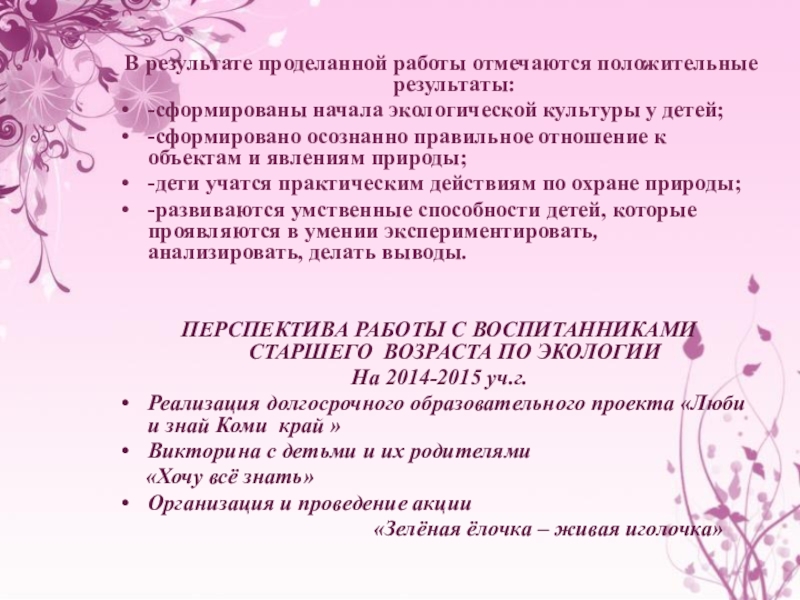 В результате проделанной работы отмечаются положительные результаты:

• -сформированы начала экологической культуры у детей;
• -сформировано осознанно правильное отношение к объектам и явлениям природы;
• -дети учатся практическим действиям по охране природы;
• -развиваются умственные способности детей, которые проявляются в умении экспериментировать, анализировать, делать выводы.

ПЕРСПЕКТИВА РАБОТЫ С ВОСПИТАННИКАМИ СТАРШЕГО ВОЗРАСТА ПО ЭКОЛОГИИ
На 2014-2015 уч.г.

• Реализация долгосрочного образовательного проекта «Люби и знай Коми край »
• Викторина с детьми и их родителями «Хочу всё знать»
• Организация и проведение акции «Зелёная ёлочка – живая иголочка»